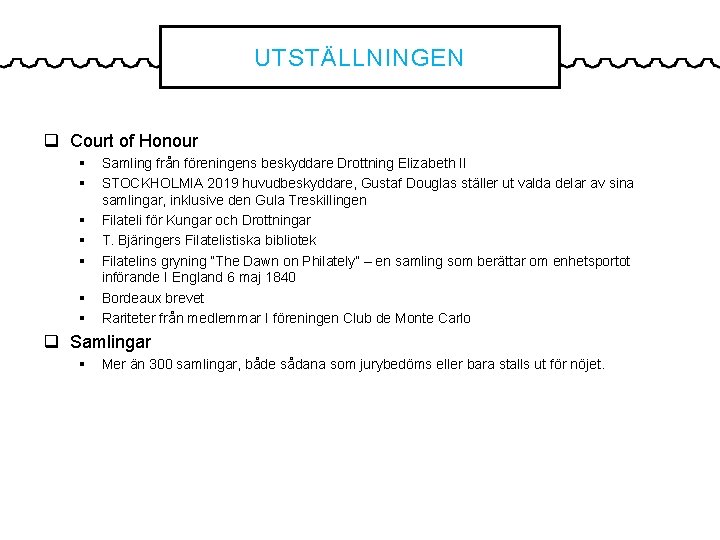 UTSTÄLLNINGEN

❑ Court of Honour

▪ Samling från föreningens beskyddare Drottning Elizabeth II
▪ STOCKHOLMIA 2019 huvudbeskyddare, Gustaf Douglas ställer ut valda delar av sina samlingar, inklusive den Gula Treskillingen
▪ Filateli för Kungar och Drottningar
▪ T. Bjäringers Filatelistiska bibliotek
▪ Filatelins gryning "The Dawn on Philately" – en samling som berättar om enhetsportot införande I England 6 maj 1840
▪ Bordeaux brevet
▪ Rariteter från medlemmar I föreningen Club de Monte Carlo

❑ Samlingar

▪ Mer än 300 samlingar, både sådana som jurybedöms eller bara stalls ut för nöjet.